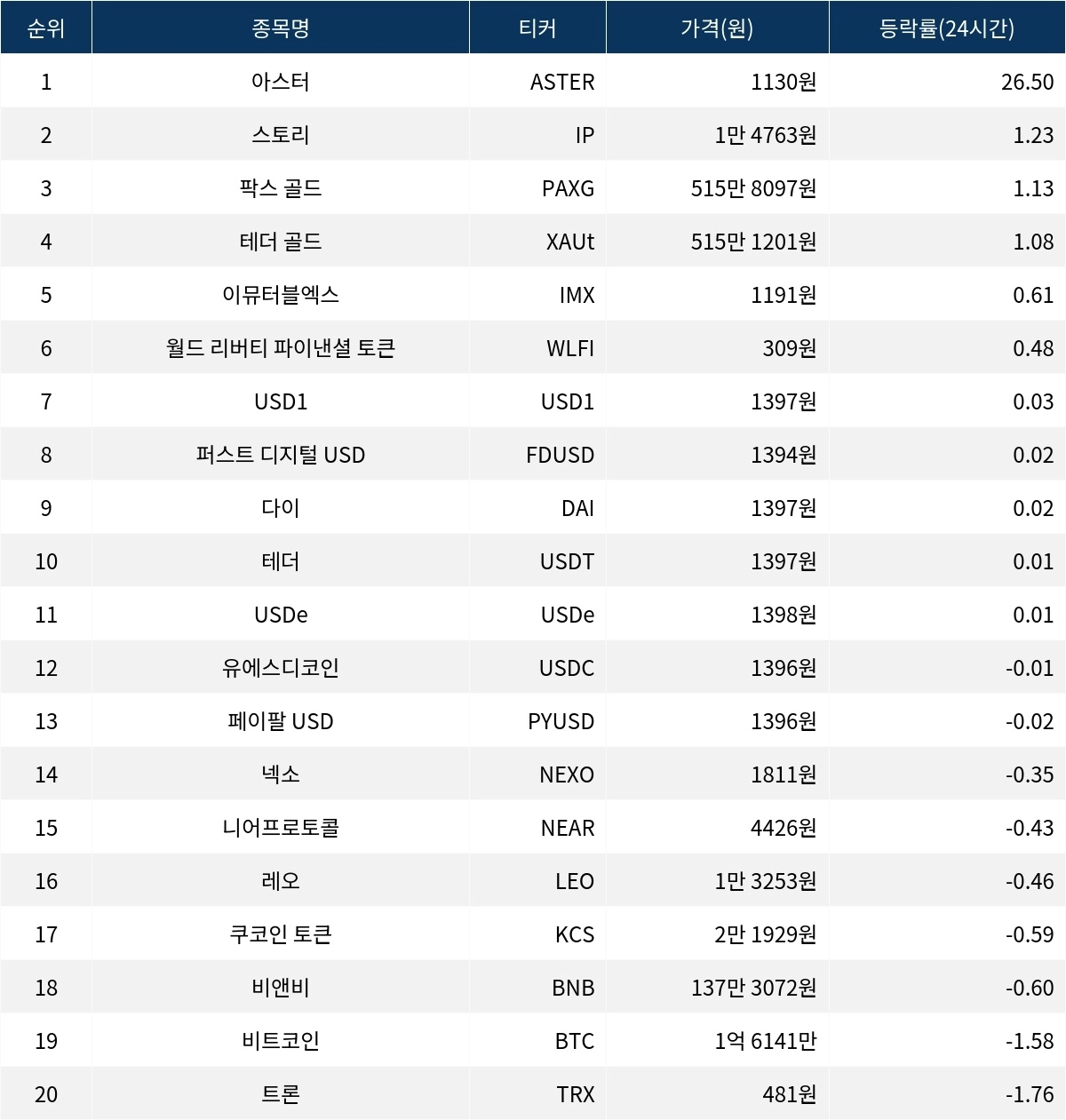 | 순위 | 종목명 | 티커 | 가격(원) | 등락률(24시간) |
|---|---|---|---|---|
| 1 | 아스터 | ASTER | 1130원 | 26.50 |
| 2 | 스토리 | IP | 1만 4763원 | 1.23 |
| 3 | 팍스 골드 | PAXG | 515만 8097원 | 1.13 |
| 4 | 테더 골드 | XAUt | 515만 1201원 | 1.08 |
| 5 | 이뮤터블엑스 | IMX | 1191원 | 0.61 |
| 6 | 월드 리버티 파이낸셜 토큰 | WLFI | 309원 | 0.48 |
| 7 | USD1 | USD1 | 1397원 | 0.03 |
| 8 | 퍼스트 디지털 USD | FDUSD | 1394원 | 0.02 |
| 9 | 다이 | DAI | 1397원 | 0.02 |
| 10 | 테더 | USDT | 1397원 | 0.01 |
| 11 | USDe | USDe | 1398원 | 0.01 |
| 12 | 유에스디코인 | USDC | 1396원 | -0.01 |
| 13 | 페이팔 USD | PYUSD | 1396원 | -0.02 |
| 14 | 넥소 | NEXO | 1811원 | -0.35 |
| 15 | 니어프로토콜 | NEAR | 4426원 | -0.43 |
| 16 | 레오 | LEO | 1만 3253원 | -0.46 |
| 17 | 쿠코인 토큰 | KCS | 2만 1929원 | -0.59 |
| 18 | 비앤비 | BNB | 137만 3072원 | -0.60 |
| 19 | 비트코인 | BTC | 1억 6141만 | -1.58 |
| 20 | 트론 | TRX | 481원 | -1.76 |